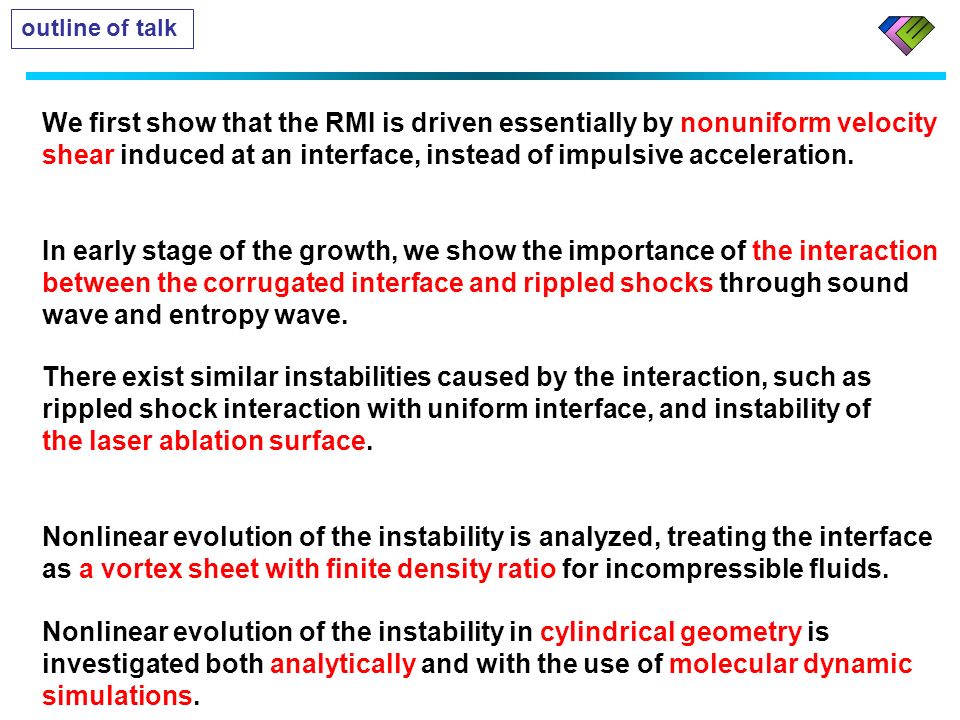 outline of talk

We first show that the RMI is driven essentially by nonuniform velocity shear induced at an interface, instead of impulsive acceleration.

In early stage of the growth, we show the importance of the interaction between the corrugated interface and rippled shocks through sound wave and entropy wave.

There exist similar instabilities caused by the interaction, such as rippled shock interaction with uniform interface, and instability of the laser ablation surface.

Nonlinear evolution of the instability is analyzed, treating the interface as a vortex sheet with finite density ratio for incompressible fluids.

Nonlinear evolution of the instability in cylindrical geometry is investigated both analytically and with the use of molecular dynamic simulations.